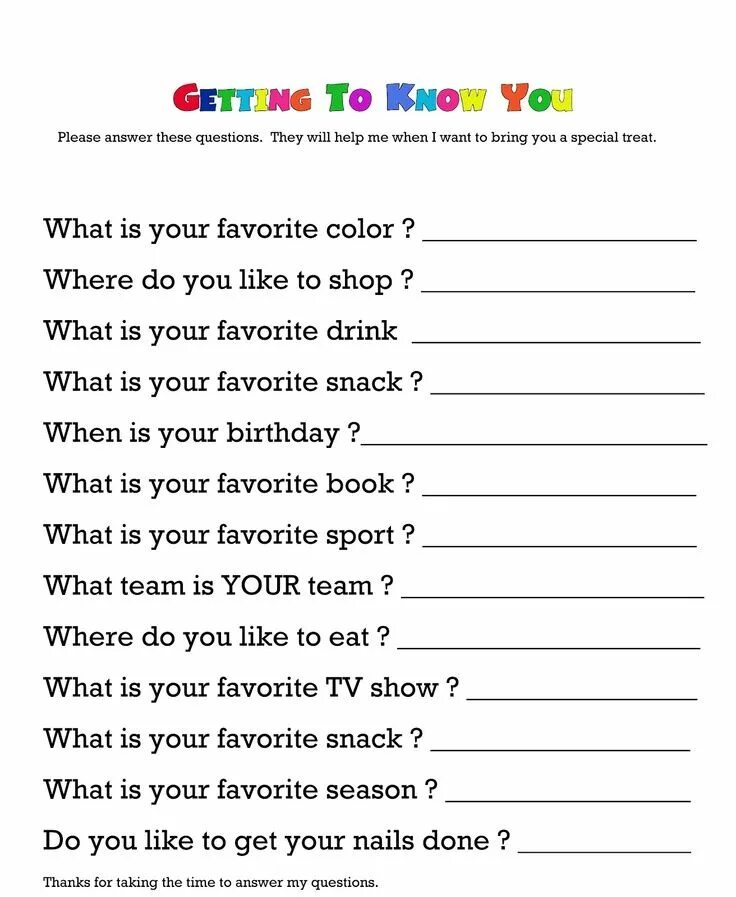 GETTING TO KNOW YOU

Please answer these questions. They will help me when I want to bring you a special treat.

What is your favorite color ? ____

Where do you like to shop ? ____

What is your favorite drink ____

What is your favorite snack ? ____

When is your birthday ?____

What is your favorite book ? ____

What is your favorite sport ? ____

What team is YOUR team ? ____

Where do you like to eat ? ____

What is your favorite TV show ? ____

What is your favorite snack ? ____

What is your favorite season ? ____

Do you like to get your nails done ? ____

Thanks for taking the time to answer my questions.